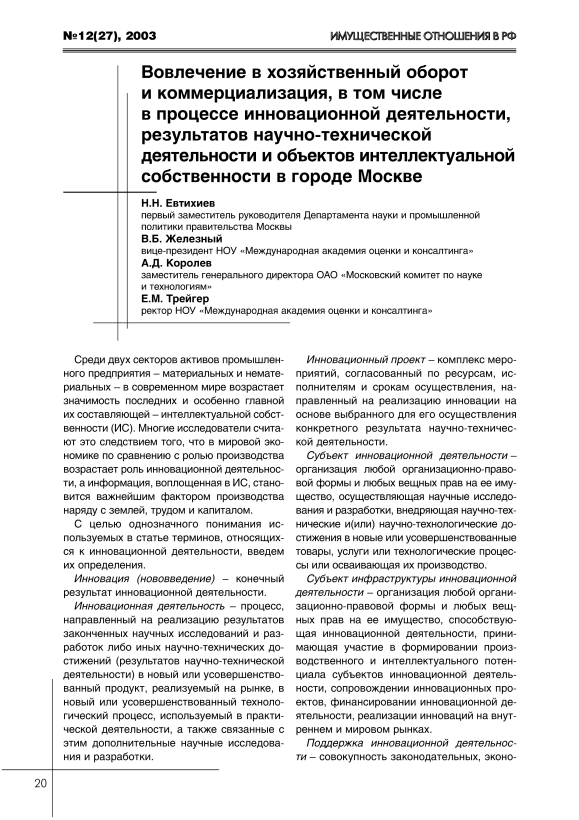 №12(27), 2003

ИМУЩЕСТВЕННЫЕ ОТНОШЕНИЯ В РФ

Вовлечение в хозяйственный оборот и коммерциализация, в том числе в процессе инновационной деятельности, результатов научно-технической деятельности и объектов интеллектуальной собственности в городе Москве

Н.Н. Евтихиев
первый заместитель руководителя Департамента науки и промышленной политики правительства Москвы
В.Б. Железный
вице-президент НОУ «Международная академия оценки и консалтинга»
А.Д. Королев
заместитель генерального директора ОАО «Московский комитет по науке и технологиям»
Е.М. Трейгер
ректор НОУ «Международная академия оценки и консалтинга»

Среди двух секторов активов промышленного предприятия – материальных и нематериальных – в современном мире возрастает значимость последних и особенно главной их составляющей – интеллектуальной собственности (ИС). Многие исследователи считают это следствием того, что в мировой экономике по сравнению с ролью производства возрастает роль инновационной деятельности, а информация, воплощенная в ИС, становится важнейшим фактором производства наряду с землей, трудом и капиталом.

С целью однозначного понимания используемых в статье терминов, относящихся к инновационной деятельности, введем их определения.

Инновация (нововведение) – конечный результат инновационной деятельности.

Инновационная деятельность – процесс, направленный на реализацию результатов законченных научных исследований и разработок либо иных научно-технических достижений (результатов научно-технической деятельности) в новый или усовершенствованный продукт, реализуемый на рынке, в новый или усовершенствованный технологический процесс, используемый в практической деятельности, а также связанные с этим дополнительные научные исследования и разработки.

Инновационный проект – комплекс мероприятий, согласованный по ресурсам, исполнителям и срокам осуществления, направленный на реализацию инновации на основе выбранного для его осуществления конкретного результата научно-технической деятельности.

Субъект инновационной деятельности – организация любой организационно-правовой формы и любых вещных прав на ее имущество, осуществляющая научные исследования и разработки, внедряющая научно-технические и(или) научно-технологические достижения в новые или усовершенствованные товары, услуги или технологические процессы или осваивающая их производство.

Субъект инфраструктуры инновационной деятельности – организация любой организационно-правовой формы и любых вещных прав на ее имущество, способствующая инновационной деятельности, принимающая участие в формировании производственного и интеллектуального потенциала субъектов инновационной деятельности, сопровождении инновационных проектов, финансировании инновационной деятельности, реализации инноваций на внутреннем и мировом рынках.

Поддержка инновационной деятельности – совокупность законодательных, эконо-

20